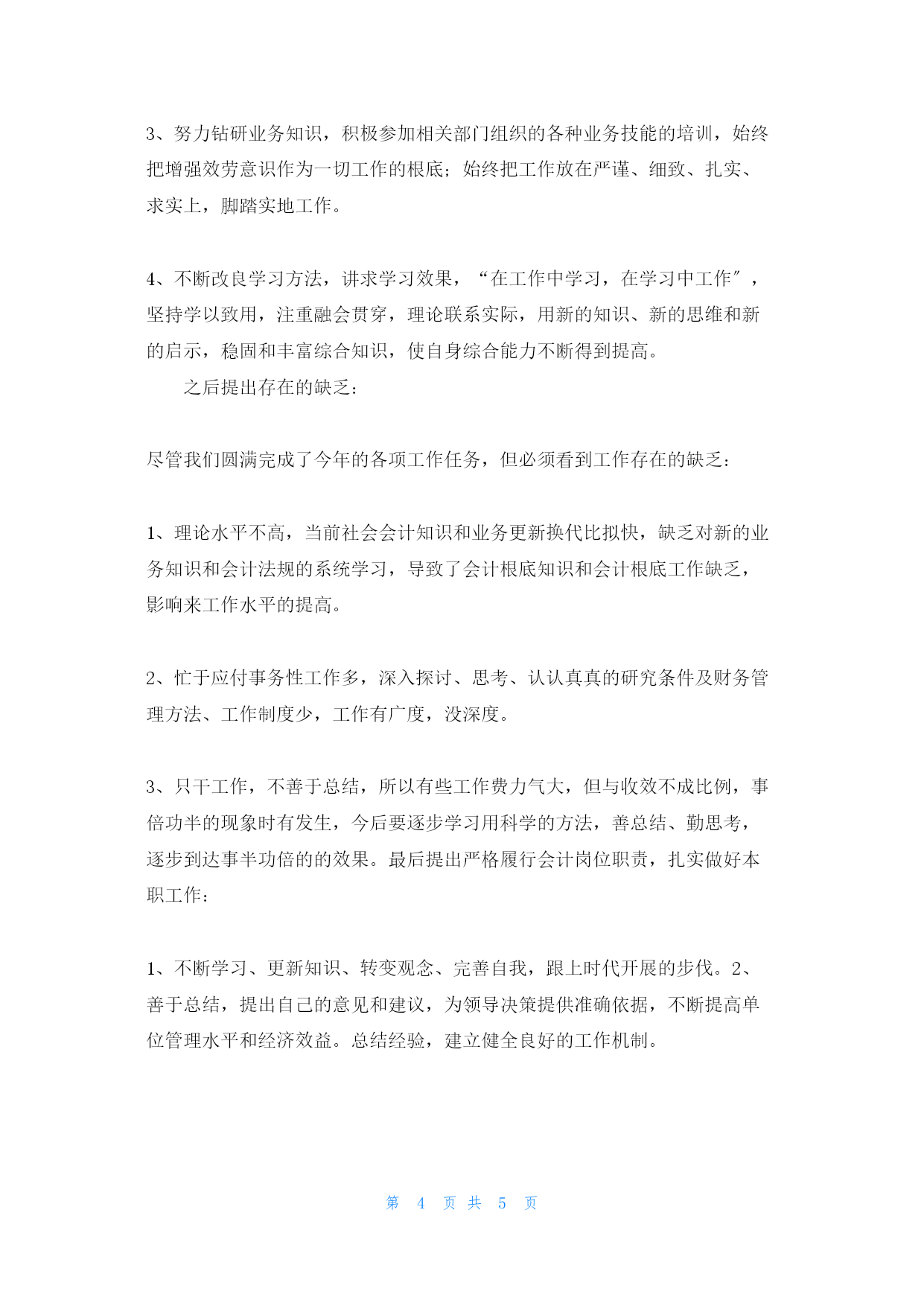 3、努力钻研业务知识，积极参加相关部门组织的各种业务技能的培训，始终把增强效劳意识作为一切工作的根底；始终把工作放在严谨、细致、扎实、求实上，脚踏实地工作。

4、不断改良学习方法，讲求学习效果，“在工作中学习，在学习中工作″，坚持学以致用，注重融会贯穿，理论联系实际，用新的知识、新的思维和新的启示，稳固和丰富综合知识，使自身综合能力不断得到提高。

之后提出存在的缺乏：

尽管我们圆满完成了今年的各项工作任务，但必须看到工作存在的缺乏：

1、理论水平不高，当前社会会计知识和业务更新换代比拟快，缺乏对新的业务知识和会计法规的系统学习，导致了会计根底知识和会计根底工作缺乏，影响来工作水平的提高。

2、忙于应付事务性工作多，深入探讨、思考、认认真真的研究条件及财务管理方法、工作制度少，工作有广度，没深度。

3、只干工作，不善于总结，所以有些工作费力气大，但与收效不成比例，事倍功半的现象时有发生，今后要逐步学习用科学的方法，善总结、勤思考，逐步到达事半功倍的的效果。最后提出严格履行会计岗位职责，扎实做好本职工作：

1、不断学习、更新知识、转变观念、完善自我，跟上时代开展的步伐。2、善于总结，提出自己的意见和建议，为领导决策提供准确依据，不断提高单位管理水平和经济效益。总结经验，建立健全良好的工作机制。

第 4 页 共 5 页